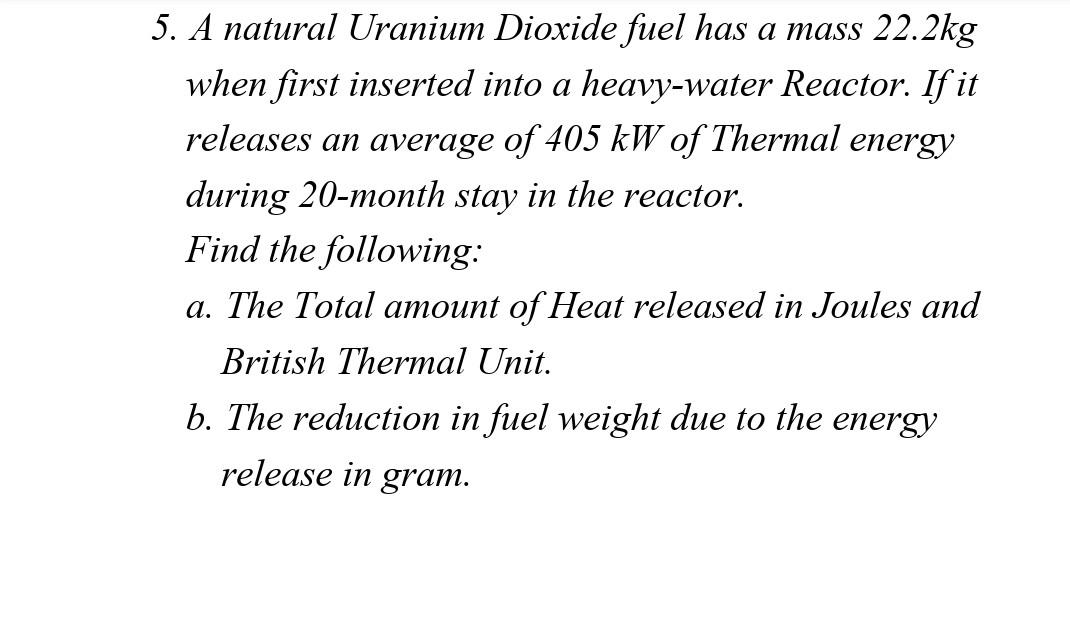 5. A natural Uranium Dioxide fuel has a mass 22.2kg when first inserted into a heavy-water Reactor. If it releases an average of 405 kW of Thermal energy during 20-month stay in the reactor.

Find the following:

a. The Total amount of Heat released in Joules and British Thermal Unit.

b. The reduction in fuel weight due to the energy release in gram.